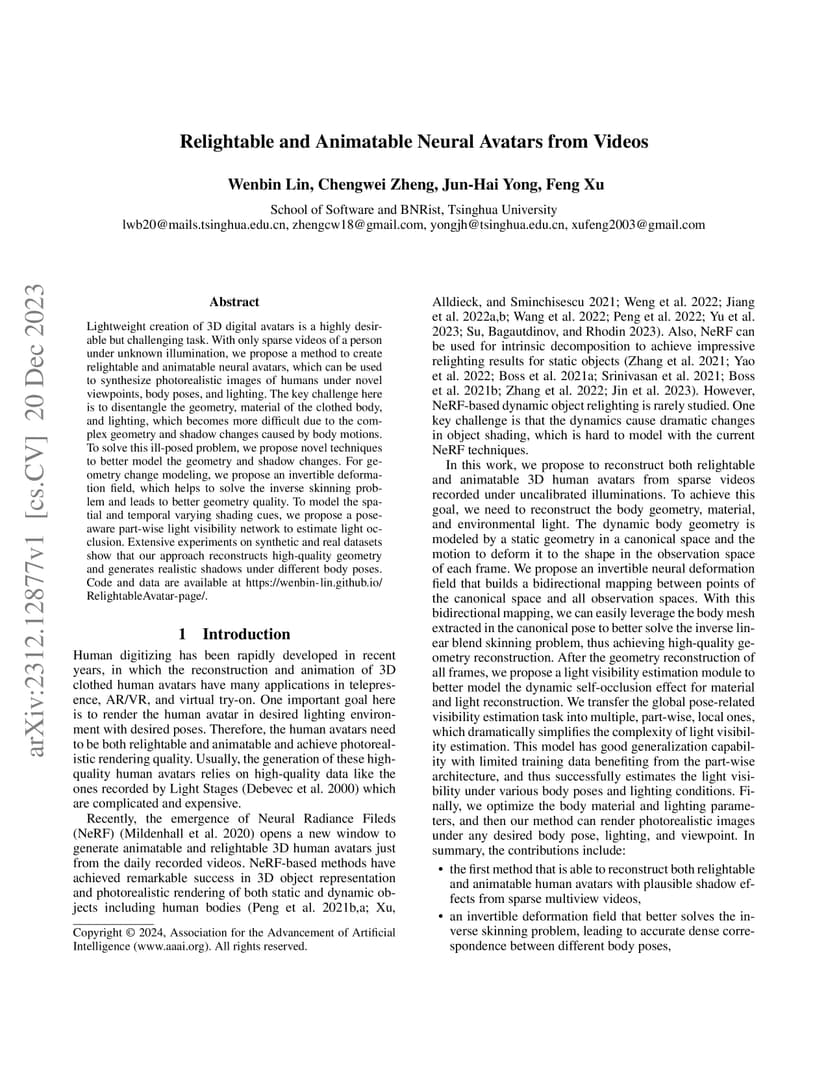 arXiv:2312.12877v1 [cs.CV] 20 Dec 2023

Relightable and Animatable Neural Avatars from Videos

Wenbin Lin, Chengwei Zheng, Jun-Hai Yong, Feng Xu

School of Software and BNRist, Tsinghua University
lwb20@mails.tsinghua.edu.cn, zhengcw18@gmail.com, yongjh@tsinghua.edu.cn, xufeng2003@gmail.com

Abstract

Lightweight creation of 3D digital avatars is a highly desirable but challenging task. With only sparse videos of a person under unknown illumination, we propose a method to create relightable and animatable neural avatars, which can be used to synthesize photorealistic images of humans under novel viewpoints, body poses, and lighting. The key challenge here is to disentangle the geometry, material of the clothed body, and lighting, which becomes more difficult due to the complex geometry and shadow changes caused by body motions. To solve this ill-posed problem, we propose novel techniques to better model the geometry and shadow changes. For geometry change modeling, we propose an invertible deformation field, which helps to solve the inverse skinning problem and leads to better geometry quality. To model the spatial and temporal varying shading cues, we propose a pose-aware part-wise light visibility network to estimate light occlusion. Extensive experiments on synthetic and real datasets show that our approach reconstructs high-quality geometry and generates realistic shadows under different body poses. Code and data are available at https://wenbin-lin.github.io/RelightableAvatar-page/.

1 Introduction

Human digitizing has been rapidly developed in recent years, in which the reconstruction and animation of 3D clothed human avatars have many applications in telepresence, AR/VR, and virtual try-on. One important goal here is to render the human avatar in desired lighting environment with desired poses. Therefore, the human avatars need to be both relightable and animatable and achieve photorealistic rendering quality. Usually, the generation of these high-quality human avatars relies on high-quality data like the ones recorded by Light Stages (Debevec et al. 2000) which are complicated and expensive.

Recently, the emergence of Neural Radiance Fileds (NeRF) (Mildenhall et al. 2020) opens a new window to generate animatable and relightable 3D human avatars just from the daily recorded videos. NeRF-based methods have achieved remarkable success in 3D object representation and photorealistic rendering of both static and dynamic objects including human bodies (Peng et al. 2021b,a; Xu,

Copyright © 2024, Association for the Advancement of Artificial Intelligence (www.aaai.org). All rights reserved.

Alldieck, and Sminchisescu 2021; Weng et al. 2022; Jiang et al. 2022a,b; Wang et al. 2022; Peng et al. 2022; Yu et al. 2023; Su, Bagautdinov, and Rhodin 2023). Also, NeRF can be used for intrinsic decomposition to achieve impressive relighting results for static objects (Zhang et al. 2021; Yao et al. 2022; Boss et al. 2021a; Srinivasan et al. 2021; Boss et al. 2021b; Zhang et al. 2022; Jin et al. 2023). However, NeRF-based dynamic object relighting is rarely studied. One key challenge is that the dynamics cause dramatic changes in object shading, which is hard to model with the current NeRF techniques.

In this work, we propose to reconstruct both relightable and animatable 3D human avatars from sparse videos recorded under uncalibrated illuminations. To achieve this goal, we need to reconstruct the body geometry, material, and environmental light. The dynamic body geometry is modeled by a static geometry in a canonical space and the motion to deform it to the shape in the observation space of each frame. We propose an invertible neural deformation field that builds a bidirectional mapping between points of the canonical space and all observation spaces. With this bidirectional mapping, we can easily leverage the body mesh extracted in the canonical pose to better solve the inverse linear blend skinning problem, thus achieving high-quality geometry reconstruction. After the geometry reconstruction of all frames, we propose a light visibility estimation module to better model the dynamic self-occlusion effect for material and light reconstruction. We transfer the global pose-related visibility estimation task into multiple, part-wise, local ones, which dramatically simplifies the complexity of light visibility estimation. This model has good generalization capability with limited training data benefiting from the part-wise architecture, and thus successfully estimates the light visibility under various body poses and lighting conditions. Finally, we optimize the body material and lighting parameters, and then our method can render photorealistic images under any desired body pose, lighting, and viewpoint. In summary, the contributions include:

• the first method that is able to reconstruct both relightable and animatable human avatars with plausible shadow effects from sparse multiview videos,

• an invertible deformation field that better solves the inverse skinning problem, leading to accurate dense correspondence between different body poses,